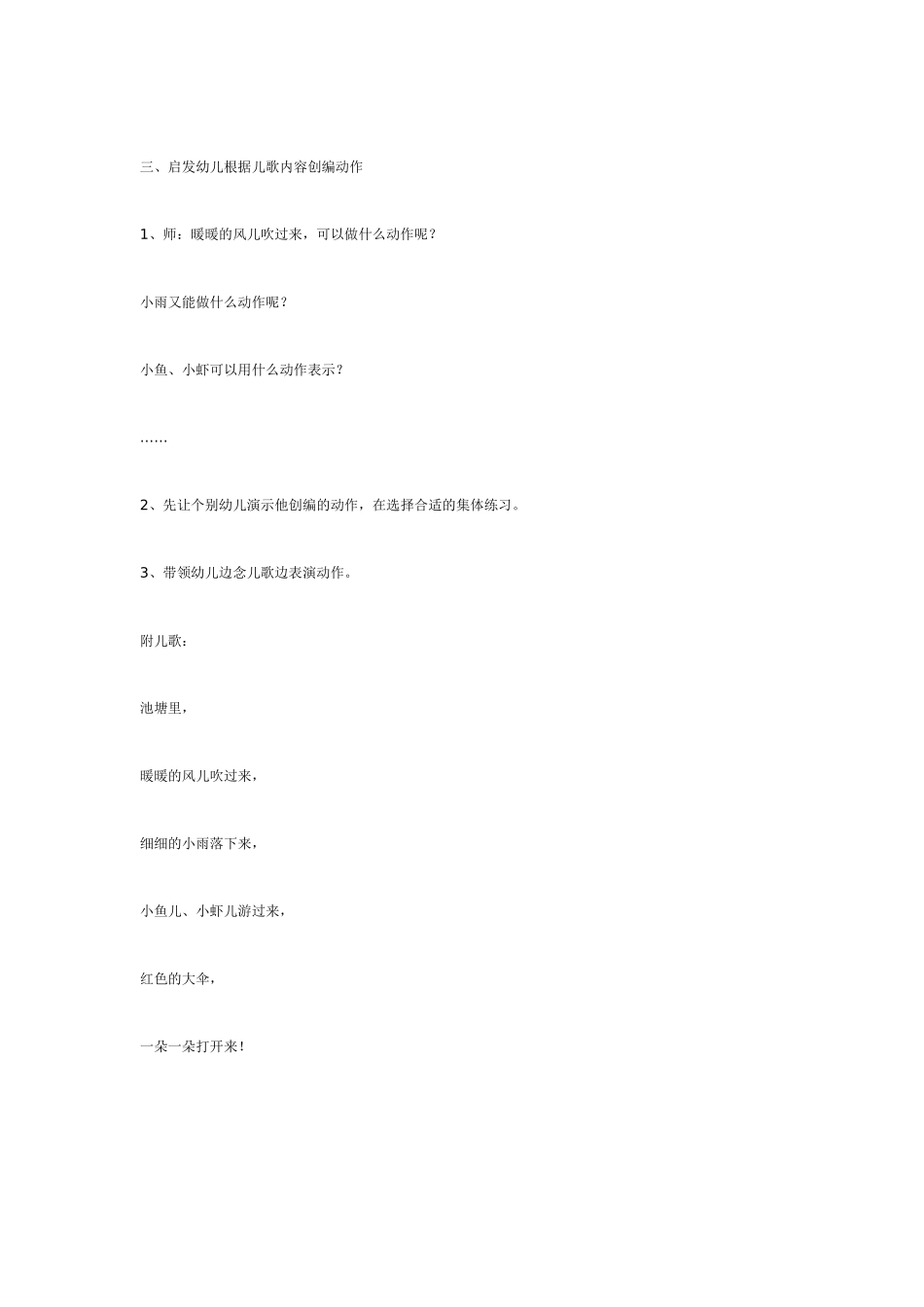 三、启发幼儿根据儿歌内容创编动作

1、师：暖暖的风儿吹过来，可以做什么动作呢？

小雨又能做什么动作呢？

小鱼、小虾可以用什么动作表示？

……

2、先让个别幼儿演示他创编的动作，在选择合适的集体练习。

3、带领幼儿边念儿歌边表演动作。

附儿歌：

池塘里，

暖暖的风儿吹过来，

细细的小雨落下来，

小鱼儿、小虾儿游过来，

红色的大伞，

一朵一朵打开来！